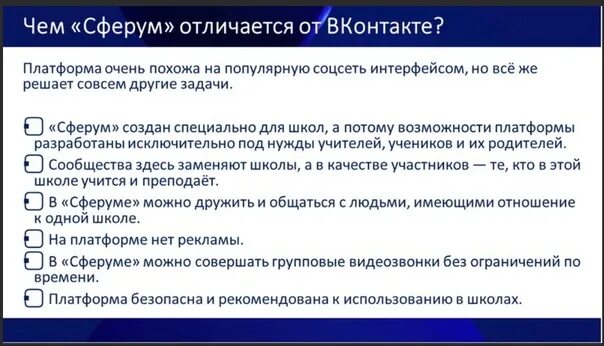 Чем «Сферум» отличается от ВКонтакте?

Платформа очень похожа на популярную соцсеть интерфейсом, но всё же решает совсем другие задачи.

«Сферум» создан специально для школ, а потому возможности платформы разработаны исключительно под нужды учителей, учеников и их родителей.

Сообщества здесь заменяют школы, а в качестве участников — те, кто в этой школе учится и преподаёт.

В «Сферуме» можно дружить и общаться с людьми, имеющими отношение к одной школе.

На платформе нет рекламы.

В «Сферуме» можно совершать групповые видеозвонки без ограничений по времени.

Платформа безопасна и рекомендована к использованию в школах.